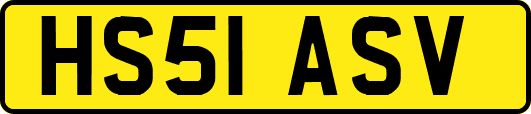 HS51 ASV